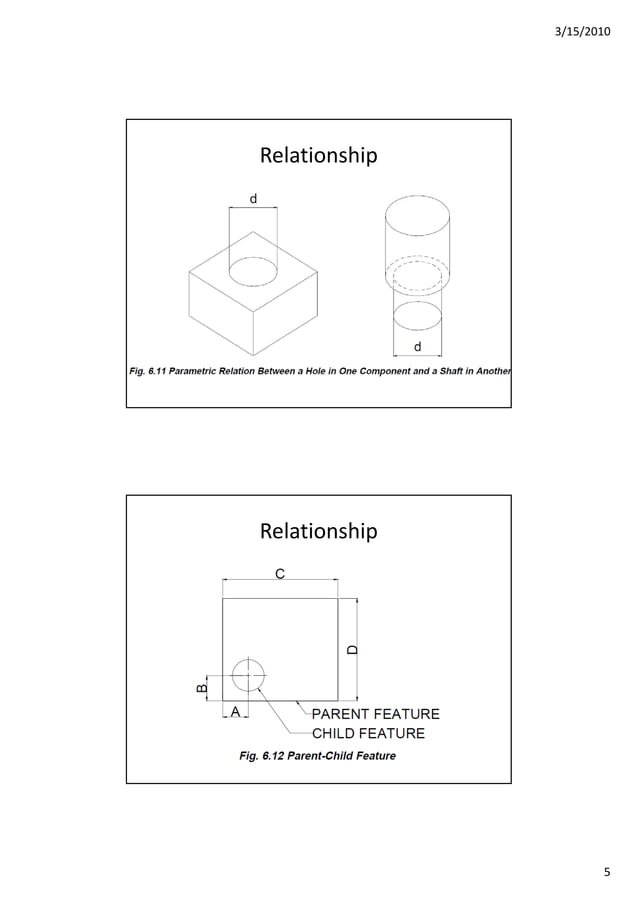 3/15/2010

Relationship

d

d

Fig. 6.11 Parametric Relation Between a Hole in One Component and a Shaft in Another

Relationship

C

D

B

A

PARENT FEATURE

CHILD FEATURE

Fig. 6.12 Parent-Child Feature

5